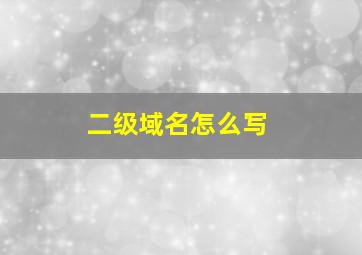 二级域名怎么写